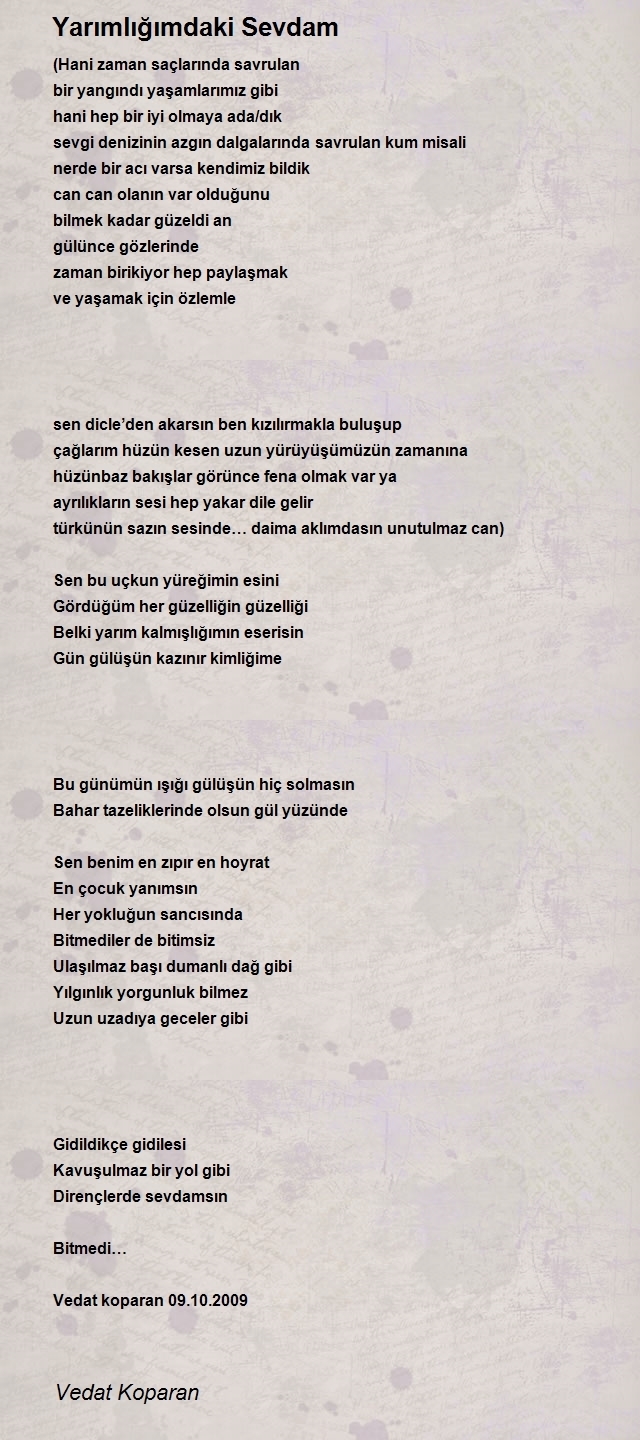 Yarımlığımdaki Sevdam

(Hani zaman saçlarında savrulan
bir yangındı yaşamlarımız gibi
hani hep bir iyi olmaya ada/dık
sevgi denizinin azgın dalgalarında savrulan kum misali
nerde bir acı varsa kendimiz bildik
can can olanın var olduğunu
bilmek kadar güzeldi an
gülünce gözlerinde
zaman birikiyor hep paylaşmak
ve yaşamak için özlemle

sen dicle'den akarsın ben kızılırmakla buluşup
çağlarım hüzün kesen uzun yürüyüşümüzün zamanına
hüzünbaz bakışlar görünce fena olmak var ya
ayrılıkların sesi hep yakar dile gelir
türkünün sazın sesinde… daima aklımdasın unutulmaz can)

Sen bu uçkun yüreğimin esini
Gördüğüm her güzelliğin güzelliği
Belki yarım kalmışlığımın eserisin
Gün gülüşün kazınır kimliğime

Bu günümün ışığı gülüşün hiç solmasın
Bahar tazeliklerinde olsun gül yüzünde

Sen benim en zıpır en hoyrat
En çocuk yanımsın
Her yokluğun sancısında
Bitmediler de bitimsiz
Ulaşılmaz başı dumanlı dağ gibi
Yılgınlık yorgunluk bilmez
Uzun uzadıya geceler gibi

Gidildikçe gidilesi
Kavuşulmaz bir yol gibi
Dirençlerde sevdamsın

Bitmedi…

Vedat koparan 09.10.2009

Vedat Koparan